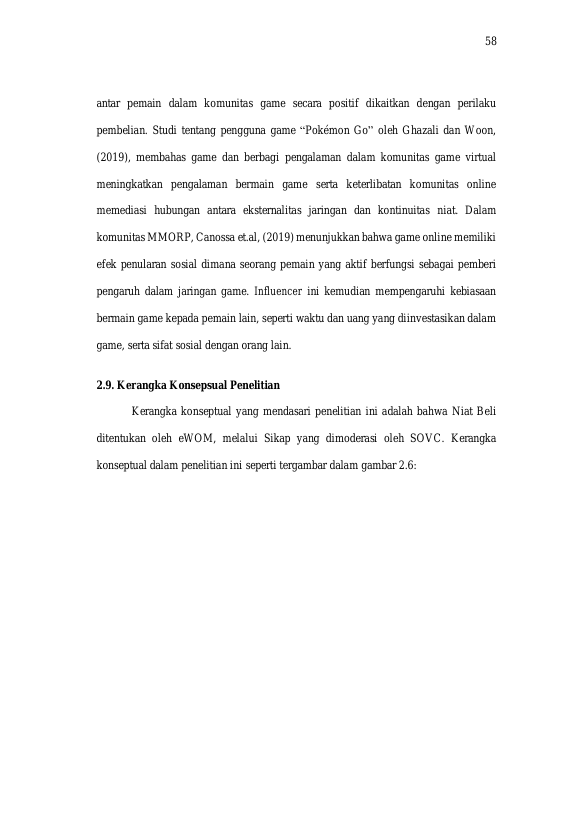 58

antar pemain dalam komunitas game secara positif dikaitkan dengan perilaku pembelian. Studi tentang pengguna game "Pokémon Go" oleh Ghazali dan Woon, (2019), membahas game dan berbagi pengalaman dalam komunitas game virtual meningkatkan pengalaman bermain game serta keterlibatan komunitas online memediasi hubungan antara eksternalitas jaringan dan kontinuitas niat. Dalam komunitas MMORP, Canossa et.al, (2019) menunjukkan bahwa game online memiliki efek penularan sosial dimana seorang pemain yang aktif berfungsi sebagai pemberi pengaruh dalam jaringan game. Influencer ini kemudian mempengaruhi kebiasaan bermain game kepada pemain lain, seperti waktu dan uang yang diinvestasikan dalam game, serta sifat sosial dengan orang lain.

2.9. Kerangka Konsepsual Penelitian

Kerangka konseptual yang mendasari penelitian ini adalah bahwa Niat Beli ditentukan oleh eWOM, melalui Sikap yang dimoderasi oleh SOVC. Kerangka konseptual dalam penelitian ini seperti tergambar dalam gambar 2.6: